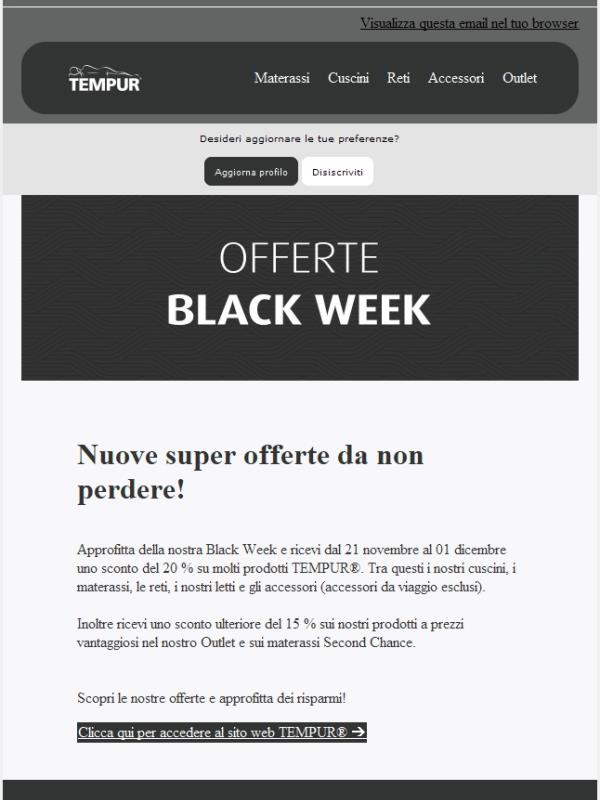 Visualizza questa email nel tuo browser

TEMPUR

Materassi Cuscini Reti Accessori Outlet

Desideri aggiornare le tue preferenze?

Aggiorna profilo Disiscriviti

OFFERTE
BLACK WEEK

Nuove super offerte da non perdere!

Approfitta della nostra Black Week e ricevi dal 21 novembre al 01 dicembre uno sconto del 20 % su molti prodotti TEMPUR®. Tra questi i nostri cuscini, i materassi, le reti, i nostri letti e gli accessori (accessori da viaggio esclusi).

Inoltre ricevi uno sconto ulteriore del 15 % sui nostri prodotti a prezzi vantaggiosi nel nostro Outlet e sui materassi Second Chance.

Scopri le nostre offerte e approfitta dei risparmi!

Clicca qui per accedere al sito web TEMPUR® →